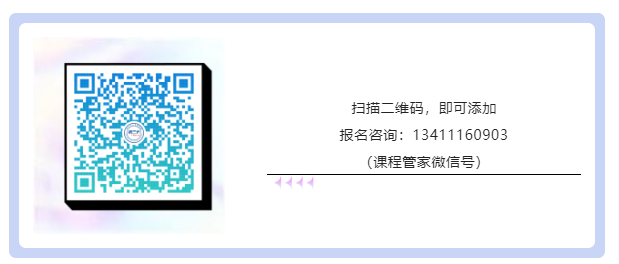 扫描二维码，即可添加

报名咨询：13411160903

（课程管家微信号）